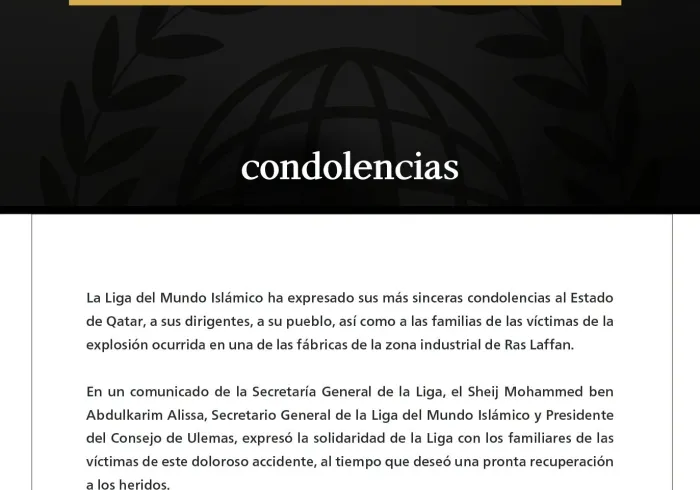 condolencias

La Liga del Mundo Islámico ha expresado sus más sinceras condolencias al Estado de Qatar, a sus dirigentes, a su pueblo, así como a las familias de las víctimas de la explosión ocurrida en una de las fábricas de la zona industrial de Ras Laffan.

En un comunicado de la Secretaría General de la Liga, el Sheij Mohammed ben Abdulkarim Alissa, Secretario General de la Liga del Mundo Islámico y Presidente del Consejo de Ulemas, expresó la solidaridad de la Liga con los familiares de las víctimas de este doloroso accidente, al tiempo que deseó una pronta recuperación a los heridos.